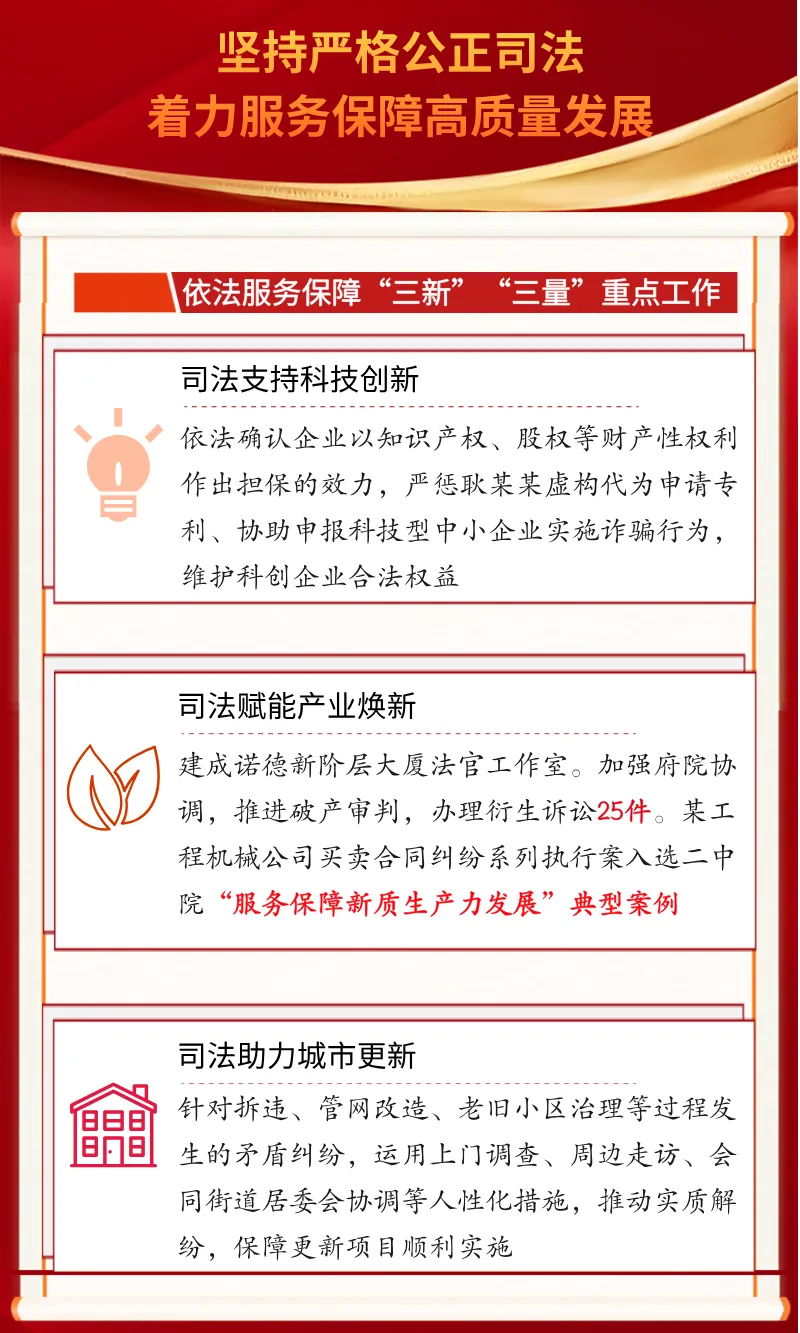 坚持严格公正司法
着力服务保障高质量发展

依法服务保障“三新”“三量”重点工作

司法支持科技创新

依法确认企业以知识产权、股权等财产性权利作出担保的效力，严惩耿某某虚构代为申请专利、协助申报科技型中小企业实施诈骗行为，维护科创企业合法权益

司法赋能产业焕新

建成诺德新阶层大厦法官工作室。加强府院协调，推进破产审判，办理衍生诉讼25件。某工程机械公司买卖合同纠纷系列执行案入选二中院“服务保障新质生产力发展”典型案例

司法助力城市更新

针对拆违、管网改造、老旧小区治理等过程发生的矛盾纠纷，运用上门调查、周边走访、会同街道居委会协调等人性化措施，推动实质解纷，保障更新项目顺利实施